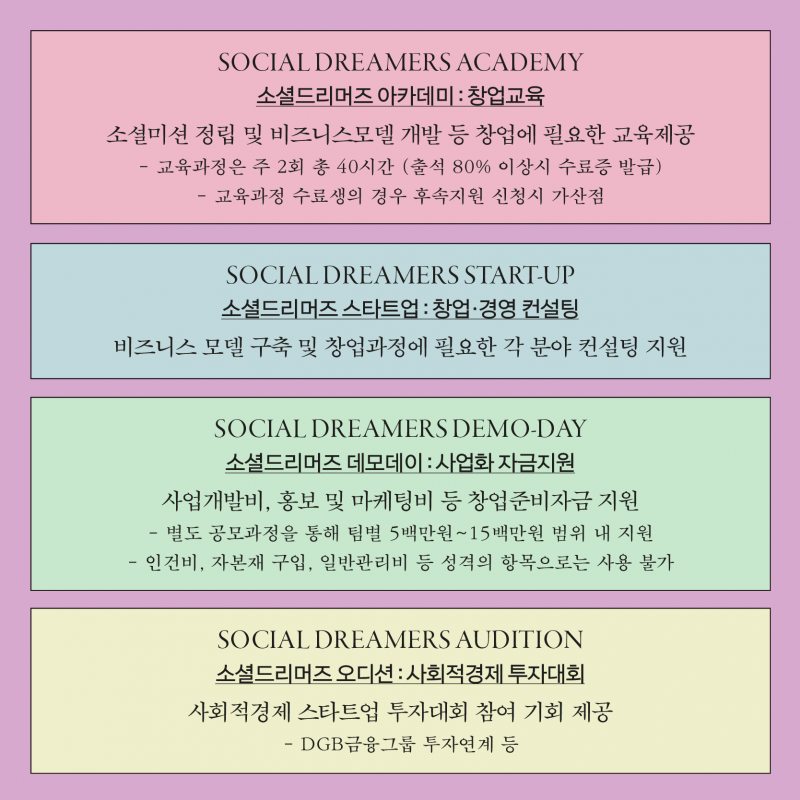 SOCIAL DREAMERS ACADEMY
소셜드리머즈 아카데미 : 창업교육
소셜미션 정립 및 비즈니스모델 개발 등 창업에 필요한 교육제공
- 교육과정은 주 2회 총 40시간 (출석 80% 이상시 수료증 발급)
- 교육과정 수료생의 경우 후속지원 신청시 가산점

SOCIAL DREAMERS START-UP
소셜드리머즈 스타트업 : 창업·경영 컨설팅
비즈니스 모델 구축 및 창업과정에 필요한 각 분야 컨설팅 지원

SOCIAL DREAMERS DEMO-DAY
소셜드리머즈 데모데이 : 사업화 자금지원
사업개발비, 홍보 및 마케팅비 등 창업준비자금 지원
- 별도 공모과정을 통해 팀별 5백만원~15백만원 범위 내 지원
- 인건비, 자본재 구입, 일반관리비 등 성격의 항목으로는 사용 불가

SOCIAL DREAMERS AUDITION
소셜드리머즈 오디션 : 사회적경제 투자대회
사회적경제 스타트업 투자대회 참여 기회 제공
- DGB금융그룹 투자연계 등